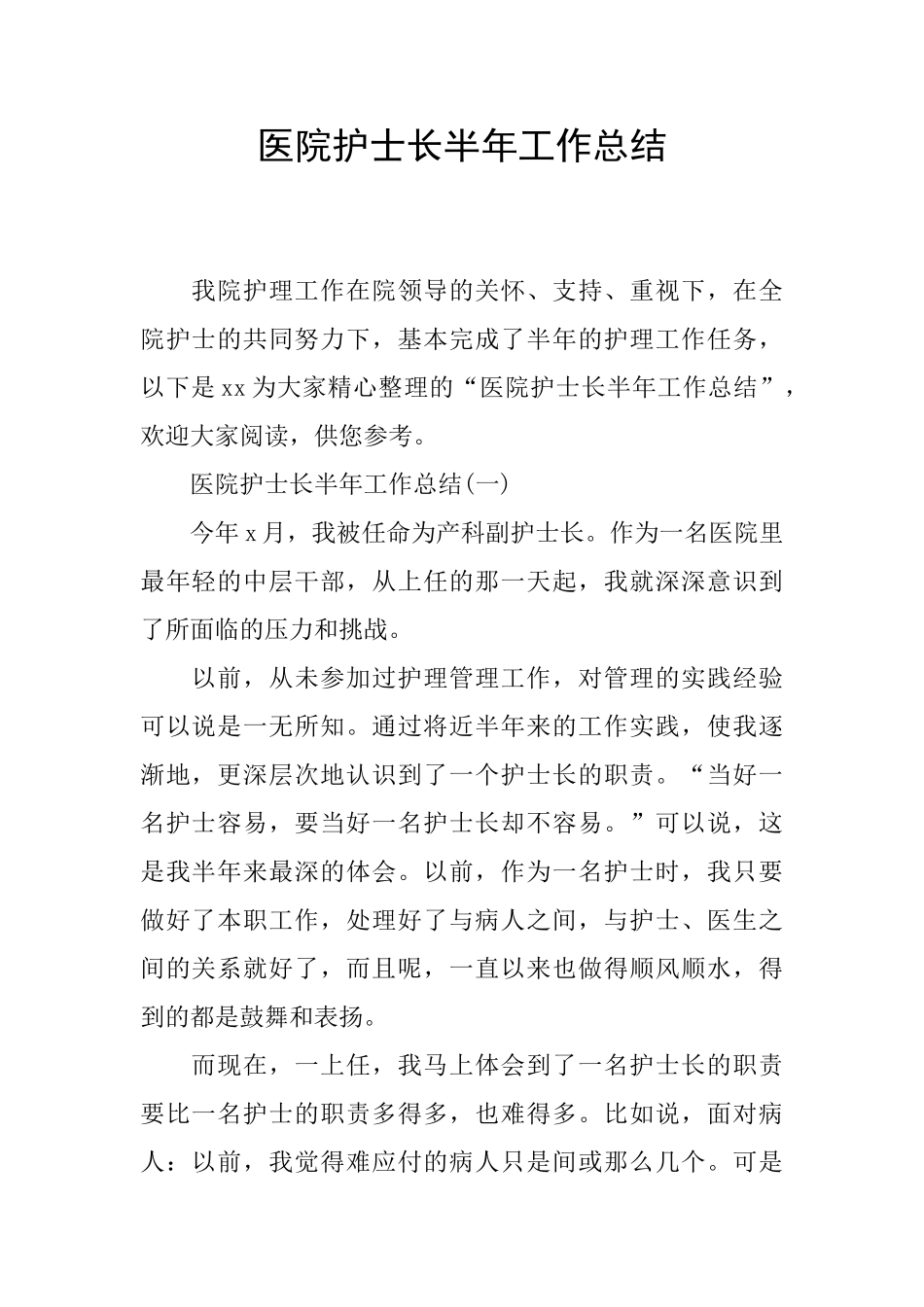 医院护士长半年工作总结

我院护理工作在院领导的关怀、支持、重视下，在全院护士的共同努力下，基本完成了半年的护理工作任务，以下是xx为大家精心整理的“医院护士长半年工作总结”，欢迎大家阅读，供您参考。

医院护士长半年工作总结(一)

今年x月，我被任命为产科副护士长。作为一名医院里最年轻的中层干部，从上任的那一天起，我就深深意识到了所面临的压力和挑战。

以前，从未参加过护理管理工作，对管理的实践经验可以说是一无所知。通过将近半年来的工作实践，使我逐渐地，更深层次地认识到了一个护士长的职责。“当好一名护士容易，要当好一名护士长却不容易。”可以说，这是我半年来最深的体会。以前，作为一名护士时，我只要做好了本职工作，处理好了与病人之间，与护士、医生之间的关系就好了，而且呢，一直以来也做得顺风顺水，得到的都是鼓舞和表扬。

而现在，一上任，我马上体会到了一名护士长的职责要比一名护士的职责多得多，也难得多。比如说，面对病人：以前，我觉得难应付的病人只是间或那么几个。可是